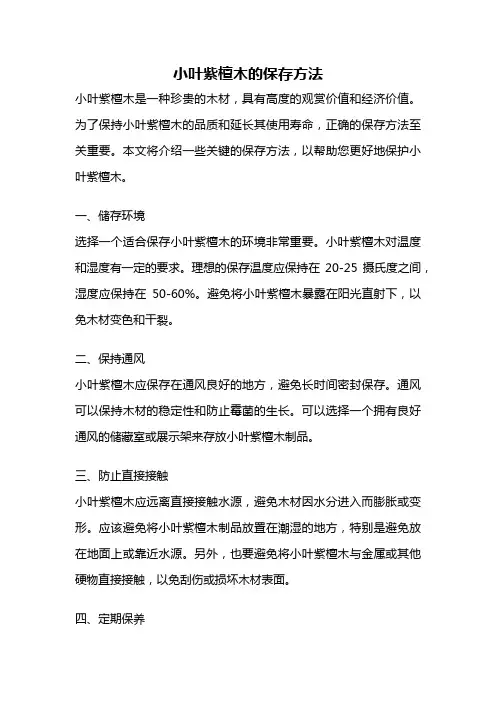 小叶紫檀木的保存方法

小叶紫檀木是一种珍贵的木材，具有高度的观赏价值和经济价值。为了保持小叶紫檀木的品质和延长其使用寿命，正确的保存方法至关重要。本文将介绍一些关键的保存方法，以帮助您更好地保护小叶紫檀木。

一、储存环境

选择一个适合保存小叶紫檀木的环境非常重要。小叶紫檀木对温度和湿度有一定的要求。理想的保存温度应保持在 20-25 摄氏度之间，湿度应保持在 50-60%。避免将小叶紫檀木暴露在阳光直射下，以免木材变色和干裂。

二、保持通风

小叶紫檀木应保存在通风良好的地方，避免长时间密封保存。通风可以保持木材的稳定性和防止霉菌的生长。可以选择一个拥有良好通风的储藏室或展示架来存放小叶紫檀木制品。

三、防止直接接触

小叶紫檀木应远离直接接触水源，避免木材因水分进入而膨胀或变形。应该避免将小叶紫檀木制品放置在潮湿的地方，特别是避免放在地面上或靠近水源。另外，也要避免将小叶紫檀木与金属或其他硬物直接接触，以免刮伤或损坏木材表面。

四、定期保养